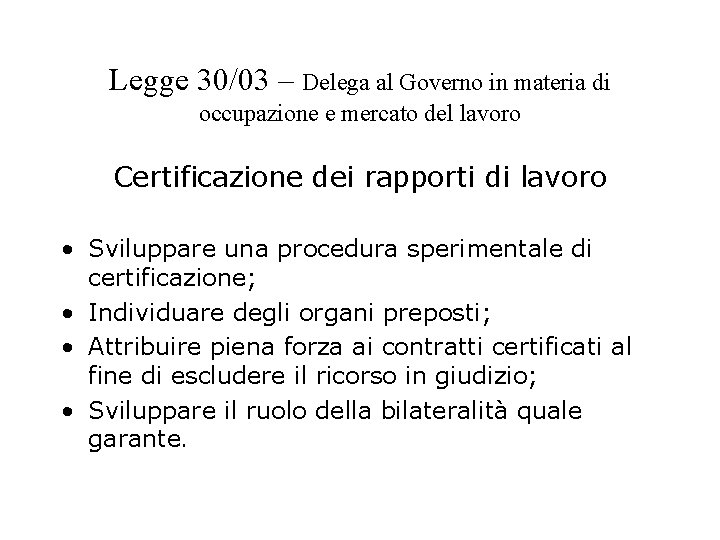 Legge 30/03 – Delega al Governo in materia di occupazione e mercato del lavoro

Certificazione dei rapporti di lavoro

• Sviluppare una procedura sperimentale di certificazione;
• Individuare degli organi preposti;
• Attribuire piena forza ai contratti certificati al fine di escludere il ricorso in giudizio;
• Sviluppare il ruolo della bilateralità quale garante.